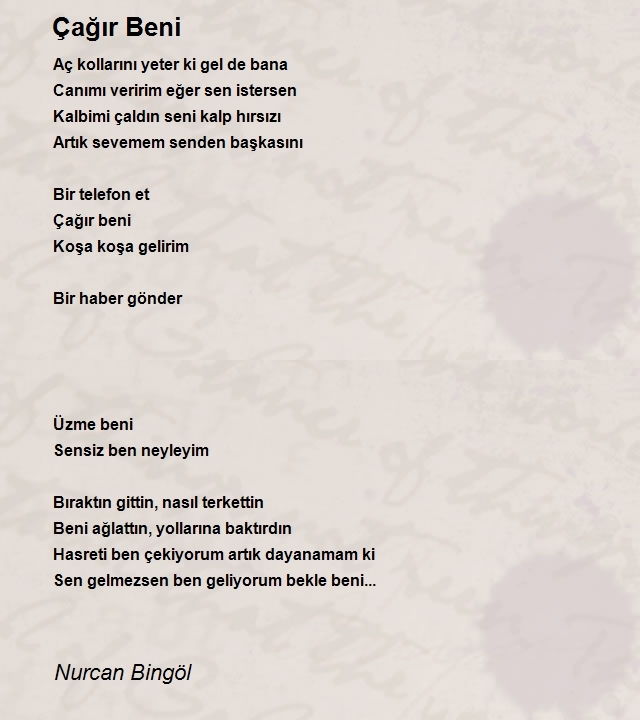 Çağır Beni

Aç kollarını yeter ki gel de bana
Canımı veririm eğer sen istersen
Kalbimi çaldın seni kalp hırsızı
Artık sevemem senden başkasını

Bir telefon et
Çağır beni
Koşa koşa gelirim

Bir haber gönder

Üzme beni
Sensiz ben neyleyim

Bıraktın gittin, nasıl terkettin
Beni ağlattın, yollarına baktırdın
Hasreti ben çekiyorum artık dayanamam ki
Sen gelmezsen ben geliyorum bekle beni...

Nurcan Bingöl